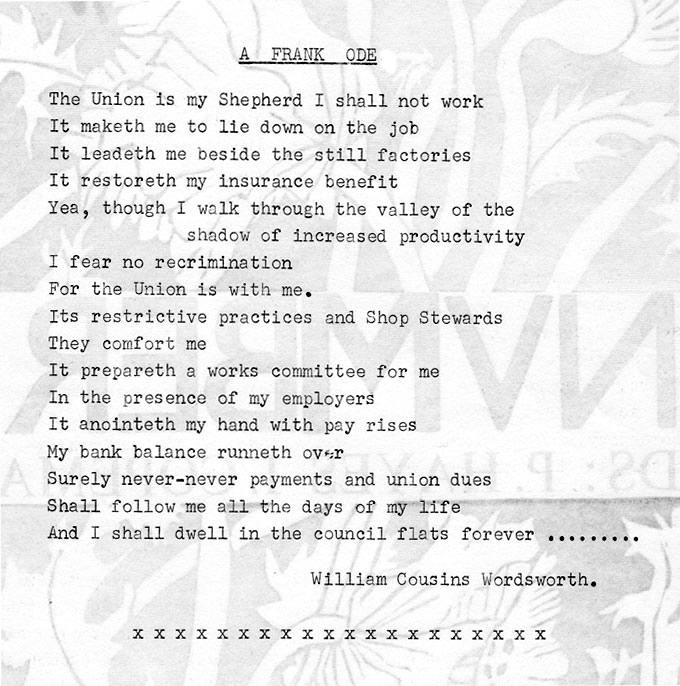 A FRANK ODE

The Union is my Shepherd I shall not work
It maketh me to lie down on the job
It leadeth me beside the still factories
It restoreth my insurance benefit
Yea, though I walk through the valley of the shadow of increased productivity
I fear no recrimination
For the Union is with me.
Its restrictive practices and Shop Stewards
They comfort me
It prepareth a works committee for me
In the presence of my employers
It anointeth my hand with pay rises
My bank balance runneth over
Surely never-never payments and union dues
Shall follow me all the days of my life
And I shall dwell in the council flats forever ........

William Cousins Wordsworth.

x x x x x x x x x x x x x x x x x x x x